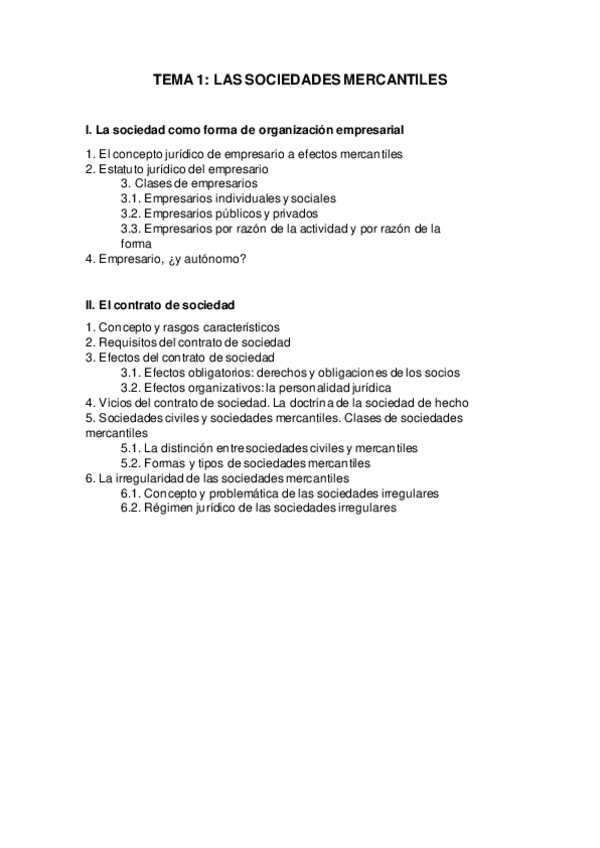 TEMA 1: LAS SOCIEDADES MERCANTILES

I. La sociedad como forma de organización empresarial

1. El concepto jurídico de empresario a efectos mercantiles
2. Estatuto jurídico del empresario
3. Clases de empresarios
3.1. Empresarios individuales y sociales
3.2. Empresarios públicos y privados
3.3. Empresarios por razón de la actividad y por razón de la forma
4. Empresario, ¿y autónomo?

II. El contrato de sociedad

1. Concepto y rasgos característicos
2. Requisitos del contrato de sociedad
3. Efectos del contrato de sociedad
3.1. Efectos obligatorios: derechos y obligaciones de los socios
3.2. Efectos organizativos: la personalidad jurídica
4. Vicios del contrato de sociedad. La doctrina de la sociedad de hecho
5. Sociedades civiles y sociedades mercantiles. Clases de sociedades mercantiles
5.1. La distinción entre sociedades civiles y mercantiles
5.2. Formas y tipos de sociedades mercantiles
6. La irregularidad de las sociedades mercantiles
6.1. Concepto y problemática de las sociedades irregulares
6.2. Régimen jurídico de las sociedades irregulares